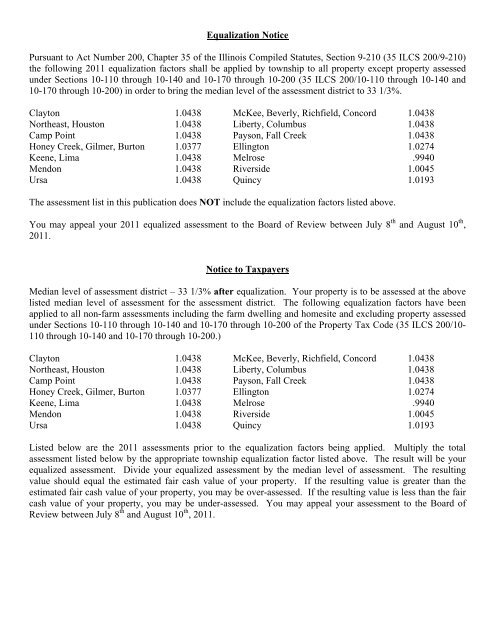 Equalization Notice

Pursuant to Act Number 200, Chapter 35 of the Illinois Compiled Statutes, Section 9-210 (35 ILCS 200/9-210) the following 2011 equalization factors shall be applied by township to all property except property assessed under Sections 10-110 through 10-140 and 10-170 through 10-200 (35 ILCS 200/10-110 through 10-140 and 10-170 through 10-200) in order to bring the median level of the assessment district to 33 1/3%.

| | | | |
|---|---|---|---|
| Clayton | 1.0438 | McKee, Beverly, Richfield, Concord | 1.0438 |
| Northeast, Houston | 1.0438 | Liberty, Columbus | 1.0438 |
| Camp Point | 1.0438 | Payson, Fall Creek | 1.0438 |
| Honey Creek, Gilmer, Burton | 1.0377 | Ellington | 1.0274 |
| Keene, Lima | 1.0438 | Melrose | .9940 |
| Mendon | 1.0438 | Riverside | 1.0045 |
| Ursa | 1.0438 | Quincy | 1.0193 |

The assessment list in this publication does NOT include the equalization factors listed above.

You may appeal your 2011 equalized assessment to the Board of Review between July 8$^{th}$ and August 10$^{th}$, 2011.

Notice to Taxpayers

Median level of assessment district – 33 1/3% after equalization. Your property is to be assessed at the above listed median level of assessment for the assessment district. The following equalization factors have been applied to all non-farm assessments including the farm dwelling and homesite and excluding property assessed under Sections 10-110 through 10-140 and 10-170 through 10-200 of the Property Tax Code (35 ILCS 200/10-110 through 10-140 and 10-170 through 10-200.)

| | | | |
|---|---|---|---|
| Clayton | 1.0438 | McKee, Beverly, Richfield, Concord | 1.0438 |
| Northeast, Houston | 1.0438 | Liberty, Columbus | 1.0438 |
| Camp Point | 1.0438 | Payson, Fall Creek | 1.0438 |
| Honey Creek, Gilmer, Burton | 1.0377 | Ellington | 1.0274 |
| Keene, Lima | 1.0438 | Melrose | .9940 |
| Mendon | 1.0438 | Riverside | 1.0045 |
| Ursa | 1.0438 | Quincy | 1.0193 |

Listed below are the 2011 assessments prior to the equalization factors being applied. Multiply the total assessment listed below by the appropriate township equalization factor listed above. The result will be your equalized assessment. Divide your equalized assessment by the median level of assessment. The resulting value should equal the estimated fair cash value of your property. If the resulting value is greater than the estimated fair cash value of your property, you may be over-assessed. If the resulting value is less than the fair cash value of your property, you may be under-assessed. You may appeal your assessment to the Board of Review between July 8$^{th}$ and August 10$^{th}$, 2011.